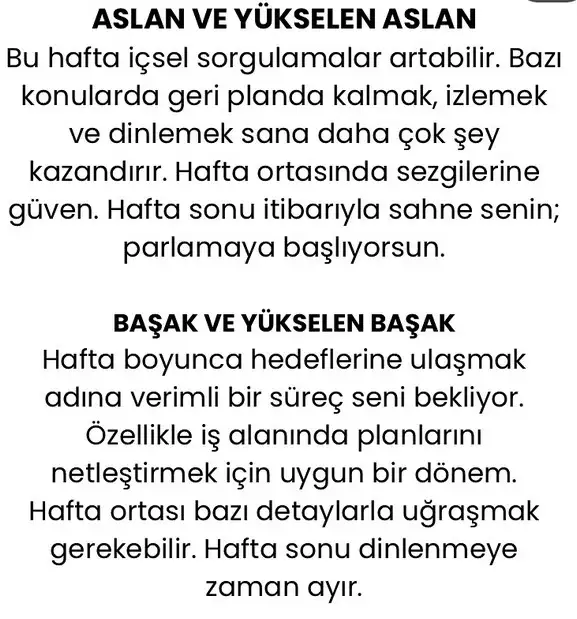 ASLAN VE YÜKSELEN ASLAN
Bu hafta içsel sorgulamalar artabilir. Bazı konularda geri planda kalmak, izlemek ve dinlemek sana daha çok şey kazandırır. Hafta ortasında sezgilerine güven. Hafta sonu itibarıyla sahne senin; parlamaya başlıyorsun.

BAŞAK VE YÜKSELEN BAŞAK
Hafta boyunca hedeflerine ulaşmak adına verimli bir süreç seni bekliyor. Özellikle iş alanında planlarını netleştirmek için uygun bir dönem. Hafta ortası bazı detaylarla uğraşmak gerekebilir. Hafta sonu dinlenmeye zaman ayır.